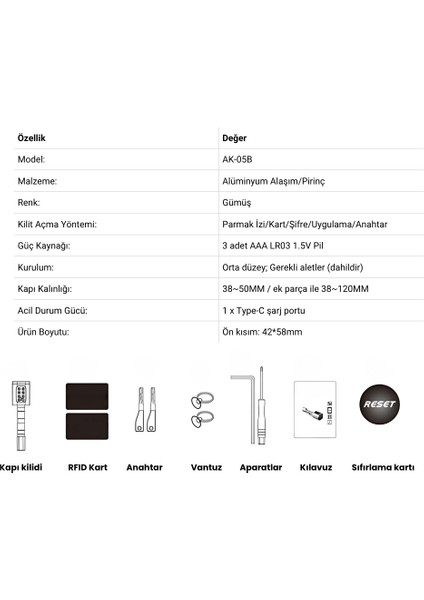 | Özellik | Değer |
|---|---|
| Model: | AK-05B |
| Malzeme: | Alüminyum Alaşım/Pirinç |
| Renk: | Gümüş |
| Kilit Açma Yöntemi: | Parmak İzi/Kart/Şifre/Uygulama/Anahtar |
| Güç Kaynağı: | 3 adet AAA LR03 1.5V Pil |
| Kurulum: | Orta düzey; Gerekli aletler (dahildir) |
| Kapı Kalınlığı: | 38~50MM / ek parça ile 38~120MM |
| Acil Durum Gücü: | 1 x Type-C şarj portu |
| Ürün Boyutu: | Ön kısım: 42*58mm |

RESET

Kapı kilidi RFID Kart Anahtar Vantuz Aparatlar Kılavuz Sıfırlama kartı